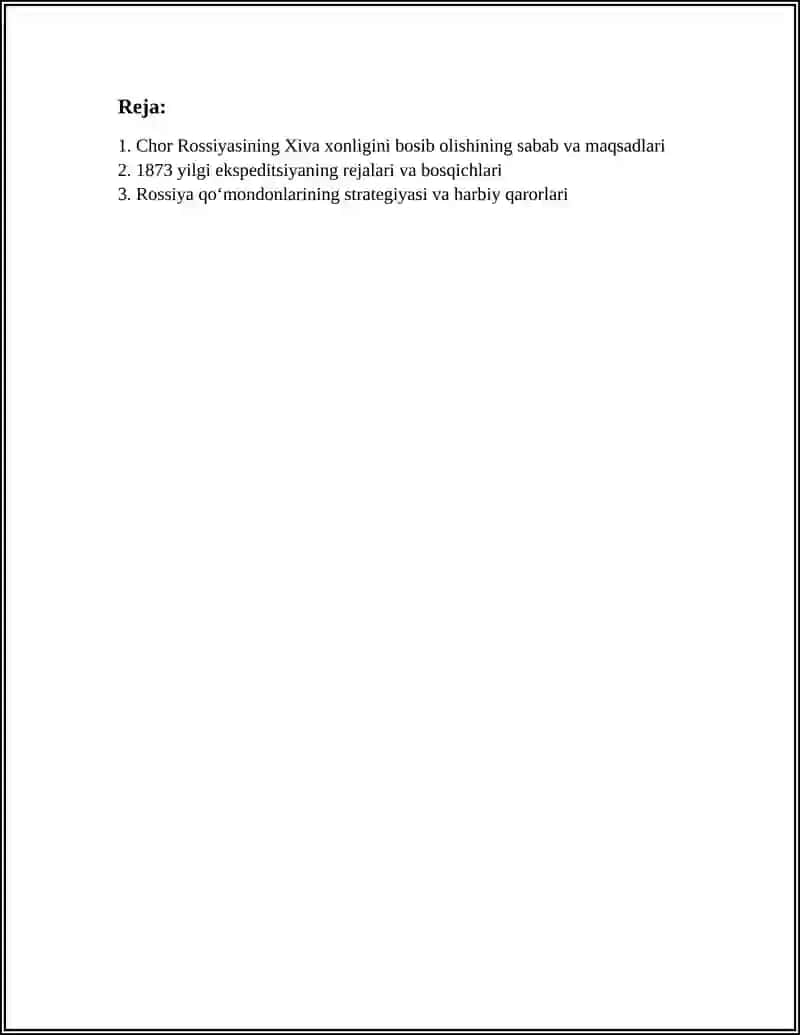 Reja:

1. Chor Rossiyasining Xiva xonligini bosib olishining sabab va maqsadlari
2. 1873 yilgi ekspeditsiyaning rejalari va bosqichlari
3. Rossiya qo‘mondonlarining strategiyasi va harbiy qarorlari